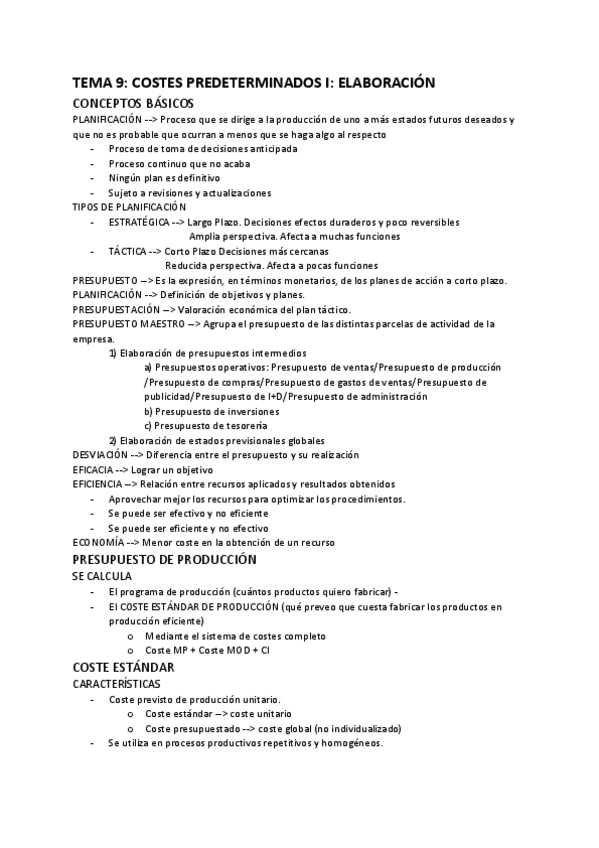 TEMA 9: COSTES PREDETERMINADOS I: ELABORACIÓN

CONCEPTOS BÁSICOS

PLANIFICACIÓN --> Proceso que se dirige a la producción de uno a más estados futuros deseados y que no es probable que ocurran a menos que se haga algo al respecto

- Proceso de toma de decisiones anticipada
- Proceso continuo que no acaba
- Ningún plan es definitivo
- Sujeto a revisiones y actualizaciones

TIPOS DE PLANIFICACIÓN

- ESTRATÉGICA --> Largo Plazo. Decisiones efectos duraderos y poco reversibles
Amplia perspectiva. Afecta a muchas funciones
- TÁCTICA --> Corto Plazo Decisiones más cercanas
Reducida perspectiva. Afecta a pocas funciones

PRESUPUESTO --> Es la expresión, en términos monetarios, de los planes de acción a corto plazo.
PLANIFICACIÓN --> Definición de objetivos y planes.
PRESUPUESTACIÓN --> Valoración económica del plan táctico.
PRESUPUESTO MAESTRO --> Agrupa el presupuesto de las distintas parcelas de actividad de la empresa.

1) Elaboración de presupuestos intermedios
a) Presupuestos operativos: Presupuesto de ventas/Presupuesto de producción /Presupuesto de compras/Presupuesto de gastos de ventas/Presupuesto de publicidad/Presupuesto de I+D/Presupuesto de administración
b) Presupuesto de inversiones
c) Presupuesto de tesorería
2) Elaboración de estados previsionales globales

DESVIACIÓN --> Diferencia entre el presupuesto y su realización
EFICACIA --> Lograr un objetivo
EFICIENCIA --> Relación entre recursos aplicados y resultados obtenidos

- Aprovechar mejor los recursos para optimizar los procedimientos.
- Se puede ser efectivo y no eficiente
- Se puede ser eficiente y no efectivo

ECONOMÍA --> Menor coste en la obtención de un recurso

PRESUPUESTO DE PRODUCCIÓN

SE CALCULA

- El programa de producción (cuántos productos quiero fabricar) -
- El COSTE ESTÁNDAR DE PRODUCCIÓN (qué preveo que cuesta fabricar los productos en producción eficiente)
o Mediante el sistema de costes completo
o Coste MP + Coste MOD + CI

COSTE ESTÁNDAR

CARACTERÍSTICAS

- Coste previsto de producción unitario.
o Coste estándar --> coste unitario
o Coste presupuestado --> coste global (no individualizado)
- Se utiliza en procesos productivos repetitivos y homogéneos.